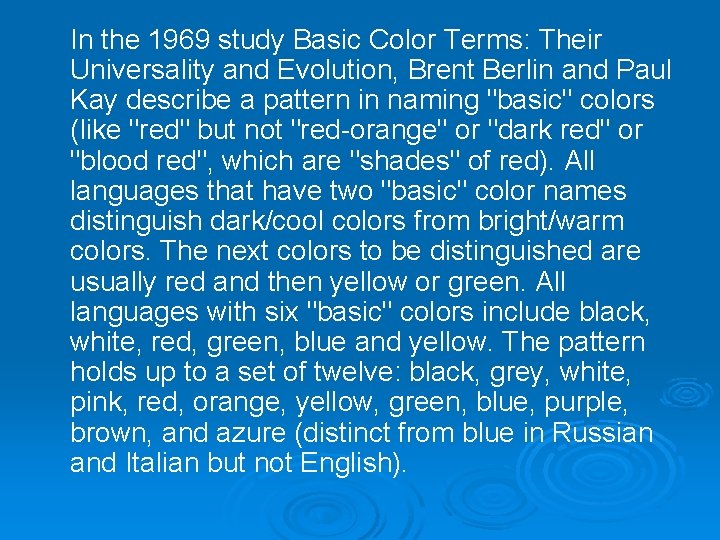 In the 1969 study Basic Color Terms: Their Universality and Evolution, Brent Berlin and Paul Kay describe a pattern in naming "basic" colors (like "red" but not "red-orange" or "dark red" or "blood red", which are "shades" of red). All languages that have two "basic" color names distinguish dark/cool colors from bright/warm colors. The next colors to be distinguished are usually red and then yellow or green. All languages with six "basic" colors include black, white, red, green, blue and yellow. The pattern holds up to a set of twelve: black, grey, white, pink, red, orange, yellow, green, blue, purple, brown, and azure (distinct from blue in Russian and Italian but not English).